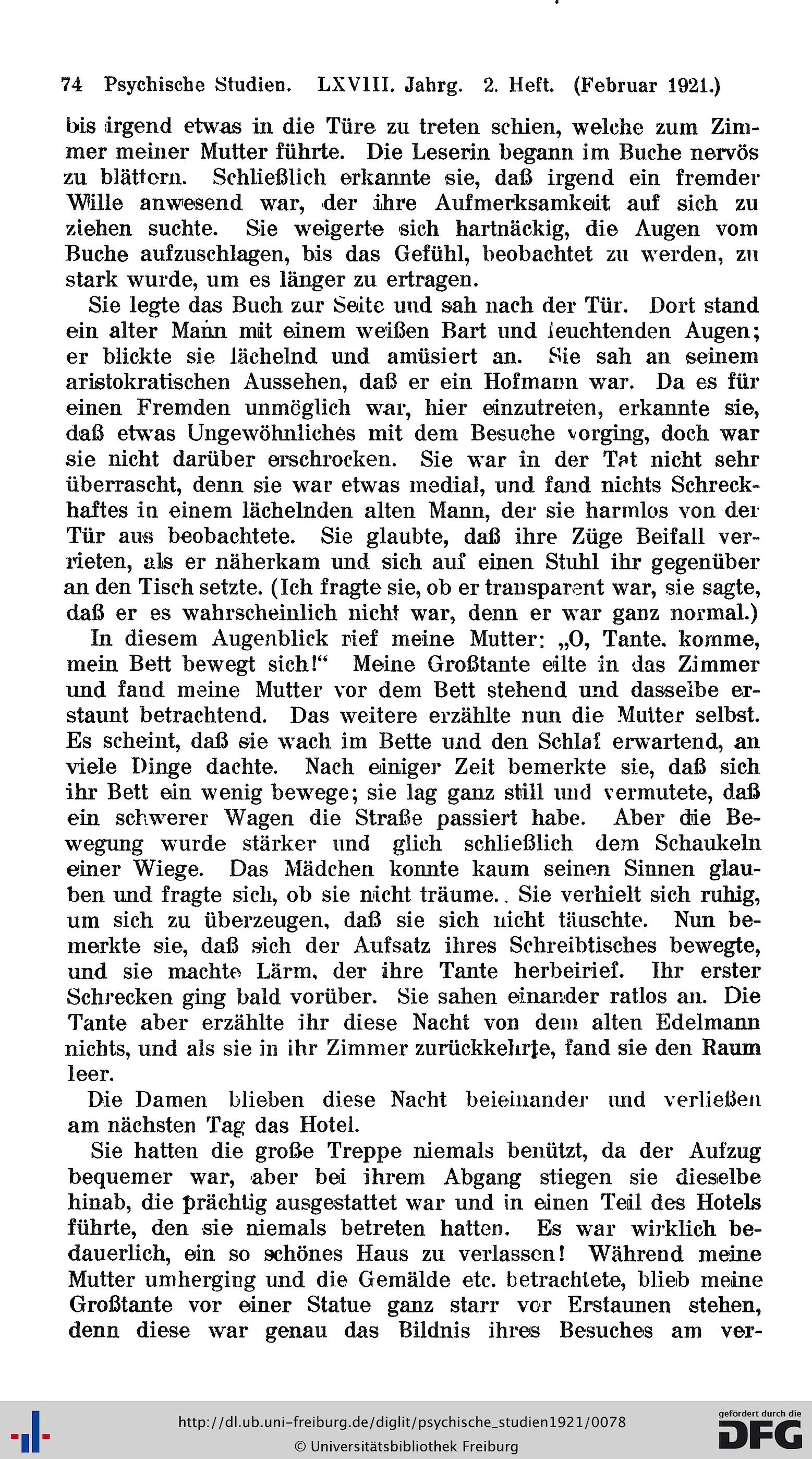 74 Psychische Studien. LXVIII. Jahrg. 2. Heft. (Februar 1921.)

bis irgend etwas in die Türe zu treten schien, welche zum Zimmer meiner Mutter führte. Die Leserin begann im Buche nervös zu blättern. Schließlich erkannte sie, daß irgend ein fremder Wille anwesend war, der ihre Aufmerksamkeit auf sich zu ziehen suchte. Sie weigerte sich hartnäckig, die Augen vom Buche aufzuschlagen, bis das Gefühl, beobachtet zu werden, zu stark wurde, um es länger zu ertragen.

Sie legte das Buch zur Seite und sah nach der Tür. Dort stand ein alter Mann mit einem weißen Bart und leuchtenden Augen; er blickte sie lächelnd und amüsiert an. Sie sah an seinem aristokratischen Aussehen, daß er ein Hofmann war. Da es für einen Fremden unmöglich war, hier einzutreten, erkannte sie, daß etwas Ungewöhnliches mit dem Besuche vorging, doch war sie nicht darüber erschrocken. Sie war in der Tat nicht sehr überrascht, denn sie war etwas medial, und fand nichts Schreckhaftes in einem lächelnden alten Mann, der sie harmlos von der Tür aus beobachtete. Sie glaubte, daß ihre Züge Beifall verrieten, als er näherkam und sich auf einen Stuhl ihr gegenüber an den Tisch setzte. (Ich fragte sie, ob er transparent war, sie sagte, daß er es wahrscheinlich nicht war, denn er war ganz normal.)

In diesem Augenblick rief meine Mutter: „O, Tante, komme, mein Bett bewegt sich!“ Meine Großtante eilte in das Zimmer und fand meine Mutter vor dem Bett stehend und dasselbe erstaunt betrachtend. Das weitere erzählte nun die Mutter selbst. Es scheint, daß sie wach im Bette und den Schlaf erwartend, an viele Dinge dachte. Nach einiger Zeit bemerkte sie, daß sich ihr Bett ein wenig bewege; sie lag ganz still und vermutete, daß ein schwerer Wagen die Straße passiert habe. Aber die Bewegung wurde stärker und glich schließlich dem Schaukeln einer Wiege. Das Mädchen konnte kaum seinen Sinnen glauben und fragte sich, ob sie nicht träume. Sie verhielt sich ruhig, um sich zu überzeugen, daß sie sich nicht täuschte. Nun bemerkte sie, daß sich der Aufsatz ihres Schreibtisches bewegte, und sie machte Lärm, der ihre Tante herbeirief. Ihr erster Schrecken ging bald vorüber. Sie sahen einander ratlos an. Die Tante aber erzählte ihr diese Nacht von dem alten Edelmann nichts, und als sie in ihr Zimmer zurückkehrte, fand sie den Raum leer.

Die Damen blieben diese Nacht beieinander und verließen am nächsten Tag das Hotel.

Sie hatten die große Treppe niemals benützt, da der Aufzug bequemer war, aber bei ihrem Abgang stiegen sie dieselbe hinab, die prächtig ausgestattet war und in einen Teil des Hotels führte, den sie niemals betreten hatten. Es war wirklich bedauerlich, ein so schönes Haus zu verlassen! Während meine Mutter umherging und die Gemälde etc. betrachtete, blieb meine Großtante vor einer Statue ganz starr vor Erstaunen stehen, denn diese war genau das Bildnis ihres Besuches am ver-

http://dl.ub.uni-freiburg.de/diglit/psychische_studien1921/0078
© Universitätsbibliothek Freiburg
gefördert durch die DFG